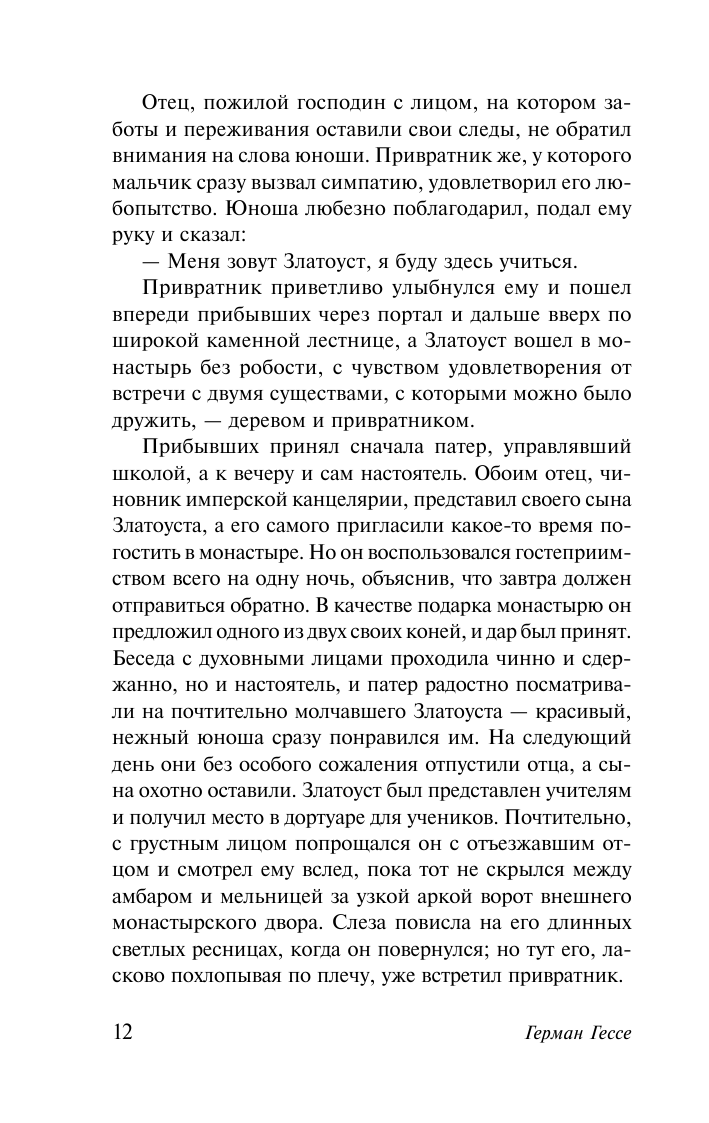 Отец, пожилой господин с лицом, на котором заботы и переживания оставили свои следы, не обратил внимания на слова юноши. Привратник же, у которого мальчик сразу вызвал симпатию, удовлетворил его любопытство. Юноша любезно поблагодарил, подал ему руку и сказал:

— Меня зовут Златоуст, я буду здесь учиться.

Привратник приветливо улыбнулся ему и пошел впереди прибывших через портал и дальше вверх по широкой каменной лестнице, а Златоуст вошел в монастырь без робости, с чувством удовлетворения от встречи с двумя существами, с которыми можно было дружить, — деревом и привратником.

Прибывших принял сначала патер, управлявший школой, а к вечеру и сам настоятель. Обоим отец, чиновник имперской канцелярии, представил своего сына Златоуста, а его самого пригласили какое-то время погостить в монастыре. Но он воспользовался гостеприимством всего на одну ночь, объяснив, что завтра должен отправиться обратно. В качестве подарка монастырю он предложил одного из двух своих коней, и дар был принят. Беседа с духовными лицами проходила чинно и сдержанно, но и настоятель, и патер радостно посматривали на почтительно молчавшего Златоуста — красивый, нежный юноша сразу понравился им. На следующий день они без особого сожаления отпустили отца, а сына охотно оставили. Златоуст был представлен учителям и получил место в дортуаре для учеников. Почтительно, с грустным лицом попрощался он с отъезжавшим отцом и смотрел ему вслед, пока тот не скрылся между амбаром и мельницей за узкой аркой ворот внешнего монастырского двора. Слеза повисла на его длинных светлых ресницах, когда он повернулся; но тут его, ласково похлопывая по плечу, уже встретил привратник.

12 Герман Гессе